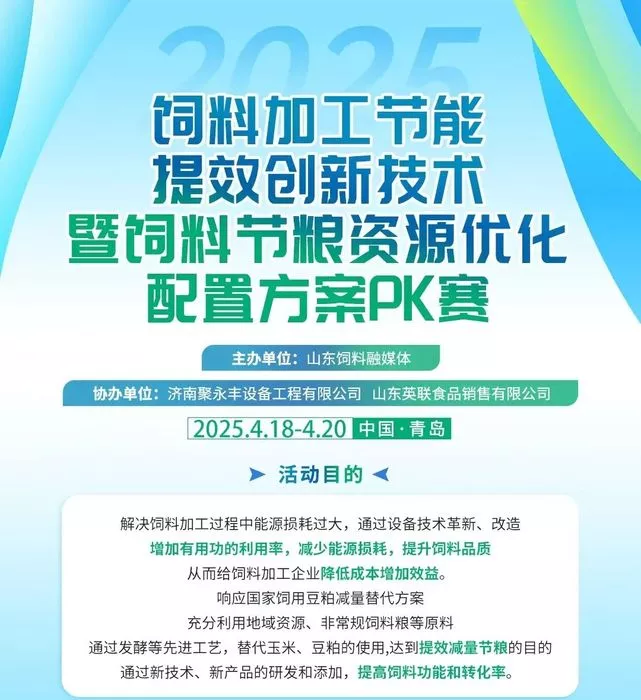 2025

饲料加工节能
提效创新技术
暨饲料节粮资源优化
配置方案PK赛

主办单位：山东饲料融媒体

协办单位：济南聚永丰设备工程有限公司 山东英联食品销售有限公司

2025.4.18-4.20 中国·青岛

活动目的

解决饲料加工过程中能源损耗过大，通过设备技术革新、改造
增加有用功的利用率，减少能源损耗，提升饲料品质
从而给饲料加工企业降低成本增加效益。
响应国家饲用豆粕减量替代方案
充分利用地域资源、非常规饲料粮等原料
通过发酵等先进工艺，替代玉米、豆粕的使用,达到提效减量节粮的目的
通过新技术、新产品的研发和添加，提高饲料功能和转化率。